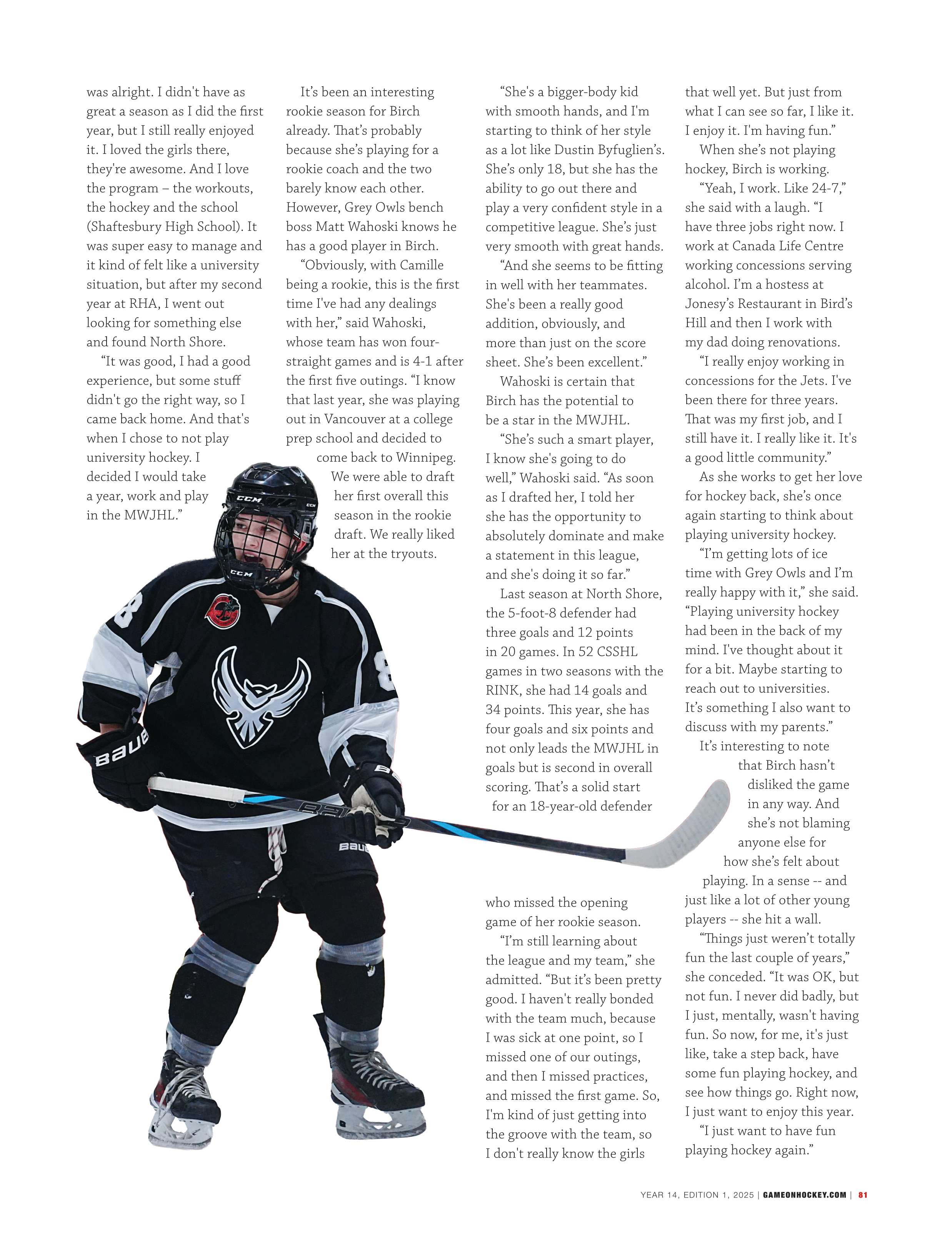 was alright. I didn't have as great a season as I did the first year, but I still really enjoyed it. I loved the girls there, they're awesome. And I love the program – the workouts, the hockey and the school (Shaftesbury High School). It was super easy to manage and it kind of felt like a university situation, but after my second year at RHA, I went out looking for something else and found North Shore.

"It was good, I had a good experience, but some stuff didn't go the right way, so I came back home. And that's when I chose to not play university hockey. I decided I would take a year, work and play in the MWJHL."

It's been an interesting rookie season for Birch already. That's probably because she's playing for a rookie coach and the two barely know each other. However, Grey Owls bench boss Matt Wahoski knows he has a good player in Birch.

"Obviously, with Camille being a rookie, this is the first time I've had any dealings with her," said Wahoski, whose team has won four-straight games and is 4-1 after the first five outings. "I know that last year, she was playing out in Vancouver at a college prep school and decided to come back to Winnipeg. We were able to draft her first overall this season in the rookie draft. We really liked her at the tryouts.

"She's a bigger-body kid with smooth hands, and I'm starting to think of her style as a lot like Dustin Byfuglien's. She's only 18, but she has the ability to go out there and play a very confident style in a competitive league. She's just very smooth with great hands.

"And she seems to be fitting in well with her teammates. She's been a really good addition, obviously, and more than just on the score sheet. She's been excellent."

Wahoski is certain that Birch has the potential to be a star in the MWJHL.

"She's such a smart player, I know she's going to do well," Wahoski said. "As soon as I drafted her, I told her she has the opportunity to absolutely dominate and make a statement in this league, and she's doing it so far."

Last season at North Shore, the 5-foot-8 defender had three goals and 12 points in 20 games. In 52 CSSHL games in two seasons with the RINK, she had 14 goals and 34 points. This year, she has four goals and six points and not only leads the MWJHL in goals but is second in overall scoring. That's a solid start for an 18-year-old defender who missed the opening game of her rookie season.

"I'm still learning about the league and my team," she admitted. "But it's been pretty good. I haven't really bonded with the team much, because I was sick at one point, so I missed one of our outings, and then I missed practices, and missed the first game. So, I'm kind of just getting into the groove with the team, so I don't really know the girls that well yet. But just from what I can see so far, I like it. I enjoy it. I'm having fun."

When she's not playing hockey, Birch is working.

"Yeah, I work. Like 24-7," she said with a laugh. "I have three jobs right now. I work at Canada Life Centre working concessions serving alcohol. I'm a hostess at Jonesy's Restaurant in Bird's Hill and then I work with my dad doing renovations.

"I really enjoy working in concessions for the Jets. I've been there for three years. That was my first job, and I still have it. I really like it. It's a good little community."

As she works to get her love for hockey back, she's once again starting to think about playing university hockey.

"I'm getting lots of ice time with Grey Owls and I'm really happy with it," she said. "Playing university hockey had been in the back of my mind. I've thought about it for a bit. Maybe starting to reach out to universities. It's something I also want to discuss with my parents."

It's interesting to note that Birch hasn't disliked the game in any way. And she's not blaming anyone else for how she's felt about playing. In a sense -- and just like a lot of other young players -- she hit a wall.

"Things just weren't totally fun the last couple of years," she conceded. "It was OK, but not fun. I never did badly, but I just, mentally, wasn't having fun. So now, for me, it's just like, take a step back, have some fun playing hockey, and see how things go. Right now, I just want to enjoy this year.

"I just want to have fun playing hockey again."

YEAR 14, EDITION 1, 2025 | GAMEONHOCKEY.COM | 81